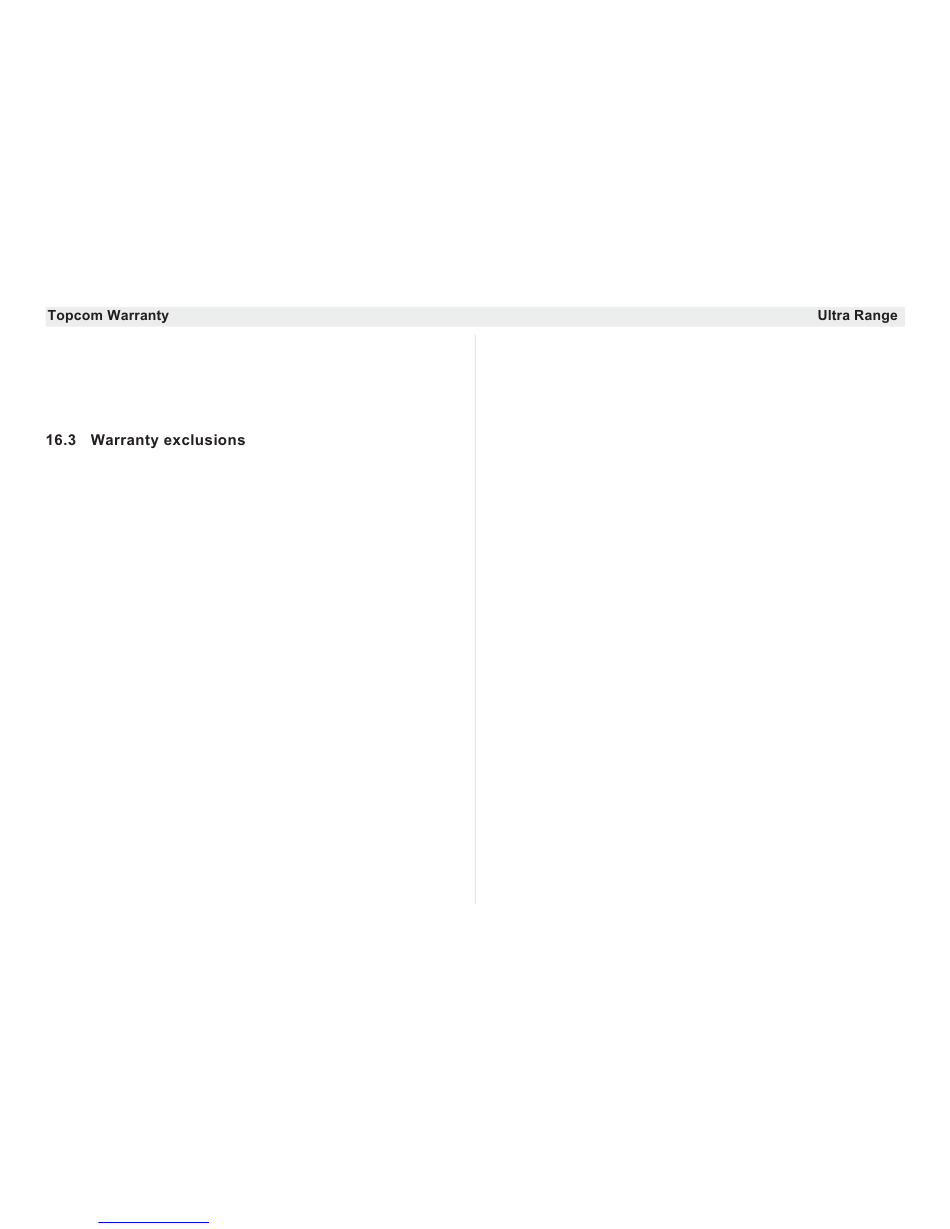 Topcom Warranty

Ultra Range

16.3 Warranty exclusions